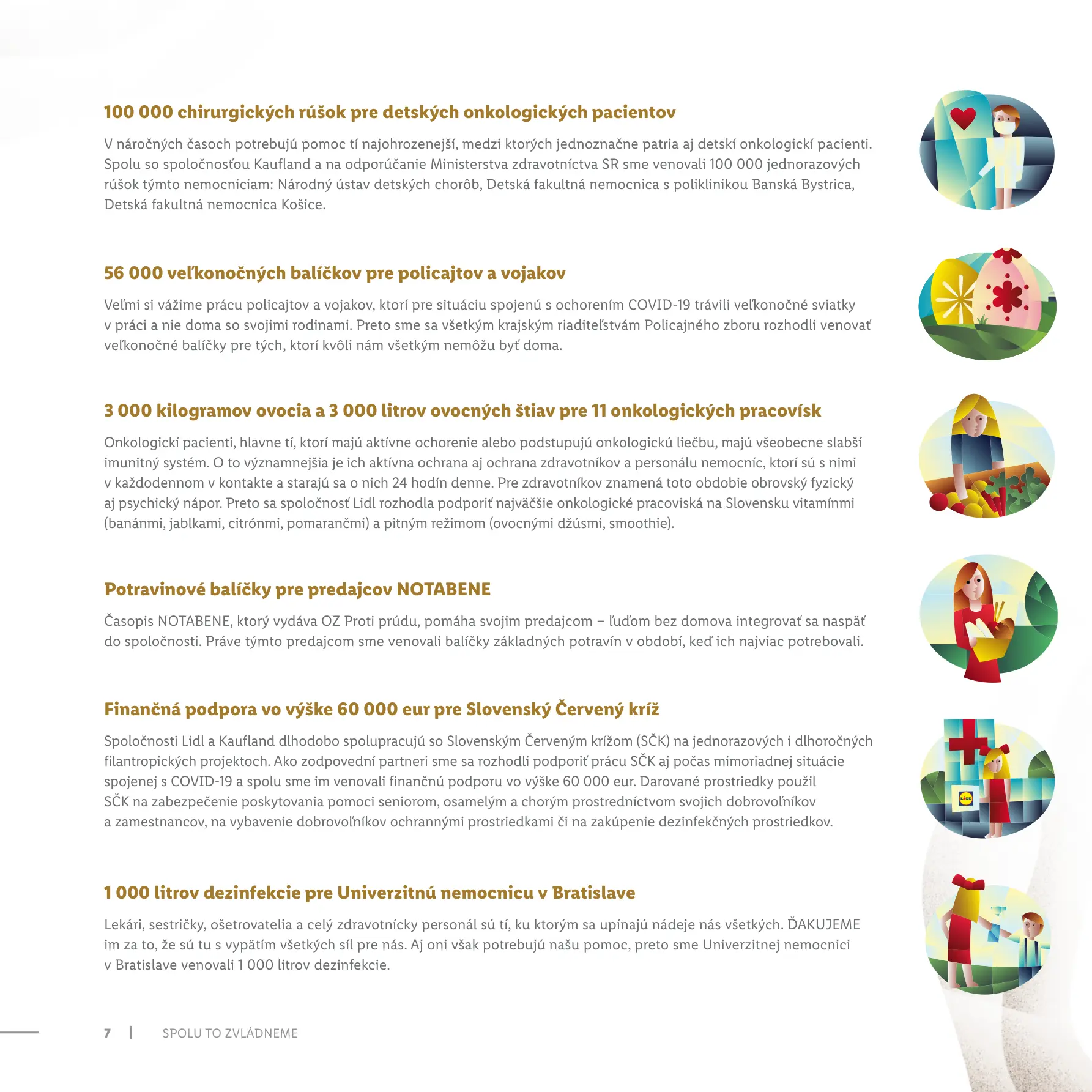 100 000 chirurgických rúšok pre detských onkologických pacientov

V náročných časoch potrebujú pomoc tí najohrozenejší, medzi ktorých jednoznačne patria aj detskí onkologickí pacienti. Spolu so spoločnosťou Kaufland a na odporúčanie Ministerstva zdravotníctva SR sme venovali 100 000 jednorazových rúšok týmto nemocniciam: Národný ústav detských chorôb, Detská fakultná nemocnica s poliklinikou Banská Bystrica, Detská fakultná nemocnica Košice.

56 000 veľkonočných balíčkov pre policajtov a vojakov

Veľmi si vážime prácu policajtov a vojakov, ktorí pre situáciu spojenú s ochorením COVID-19 trávili veľkonočné sviatky v práci a nie doma so svojimi rodinami. Preto sme sa všetkým krajským riaditeľstvám Policajného zboru rozhodli venovať veľkonočné balíčky pre tých, ktorí kvôli nám všetkým nemôžu byť doma.

3 000 kilogramov ovocia a 3 000 litrov ovocných štiav pre 11 onkologických pracovísk

Onkologickí pacienti, hlavne tí, ktorí majú aktívne ochorenie alebo podstupujú onkologickú liečbu, majú všeobecne slabší imunitný systém. O to významnejšia je ich aktívna ochrana aj ochrana zdravotníkov a personálu nemocníc, ktorí sú s nimi v každodennom v kontakte a starajú sa o nich 24 hodín denne. Pre zdravotníkov znamená toto obdobie obrovský fyzický aj psychický nápor. Preto sa spoločnosť Lidl rozhodla podporiť najväčšie onkologické pracoviská na Slovensku vitamínmi (banánmi, jablkami, citrónmi, pomarančmi) a pitným režimom (ovocnými džúsmi, smoothie).

Potravinové balíčky pre predajcov NOTABENE

Časopis NOTABENE, ktorý vydáva OZ Proti prúdu, pomáha svojim predajcom – ľuďom bez domova integrovať sa naspäť do spoločnosti. Práve týmto predajcom sme venovali balíčky základných potravín v období, keď ich najviac potrebovali.

Finančná podpora vo výške 60 000 eur pre Slovenský Červený kríž

Spoločnosti Lidl a Kaufland dlhodobo spolupracujú so Slovenským Červeným krížom (SČK) na jednorazových i dlhoročných filantropických projektoch. Ako zodpovední partneri sme sa rozhodli podporiť prácu SČK aj počas mimoriadnej situácie spojenej s COVID-19 a spolu sme im venovali finančnú podporu vo výške 60 000 eur. Darované prostriedky použil SČK na zabezpečenie poskytovania pomoci seniorom, osamelým a chorým prostredníctvom svojich dobrovoľníkov a zamestnancov, na vybavenie dobrovoľníkov ochrannými prostriedkami či na zakúpenie dezinfekčných prostriedkov.

1 000 litrov dezinfekcie pre Univerzitnú nemocnicu v Bratislave

Lekári, sestričky, ošetrovatelia a celý zdravotnícky personál sú tí, ku ktorým sa upínajú nádeje nás všetkých. ĎAKUJEME im za to, že sú tu s vypätím všetkých síl pre nás. Aj oni však potrebujú našu pomoc, preto sme Univerzitnej nemocnici v Bratislave venovali 1 000 litrov dezinfekcie.

7 | SPOLU TO ZVLÁDNEME